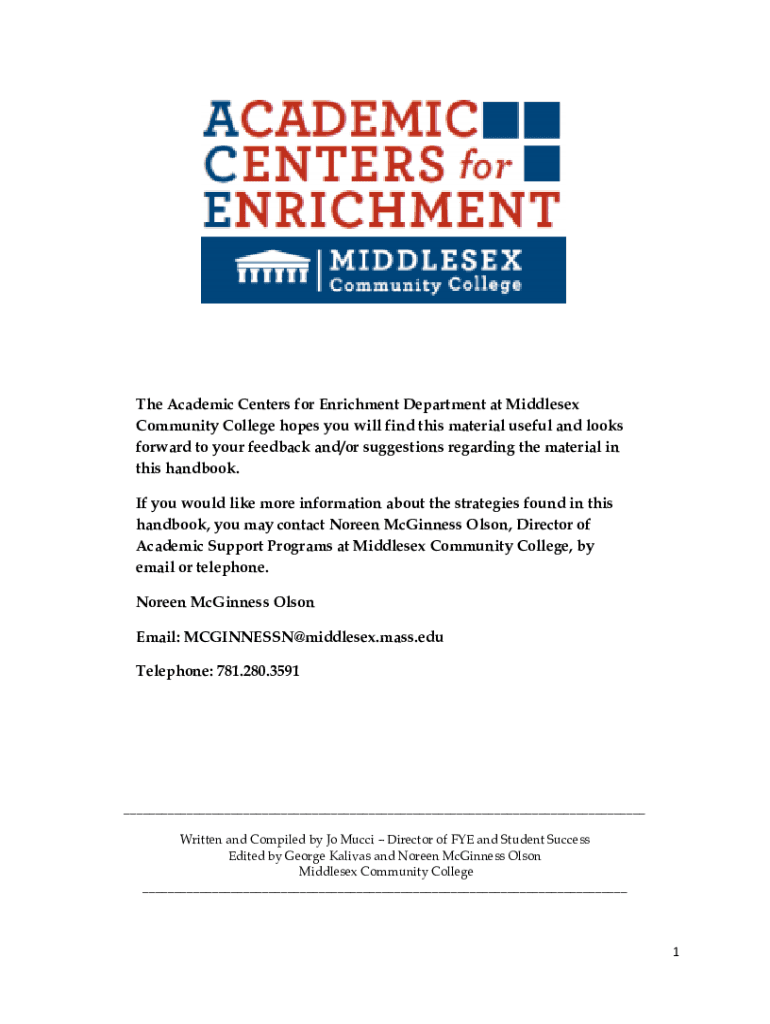 ACADEMIC CENTERS for ENRICHMENT

MIDDLESEX Community College

The Academic Centers for Enrichment Department at Middlesex Community College hopes you will find this material useful and looks forward to your feedback and/or suggestions regarding the material in this handbook.

If you would like more information about the strategies found in this handbook, you may contact Noreen McGinness Olson, Director of Academic Support Programs at Middlesex Community College, by email or telephone.

Noreen McGinness Olson

Email: MCGINNESSN@middlesex.mass.edu

Telephone: 781.280.3591

Written and Compiled by Jo Mucci – Director of FYE and Student Success
Edited by George Kalivas and Noreen McGinness Olson
Middlesex Community College

1